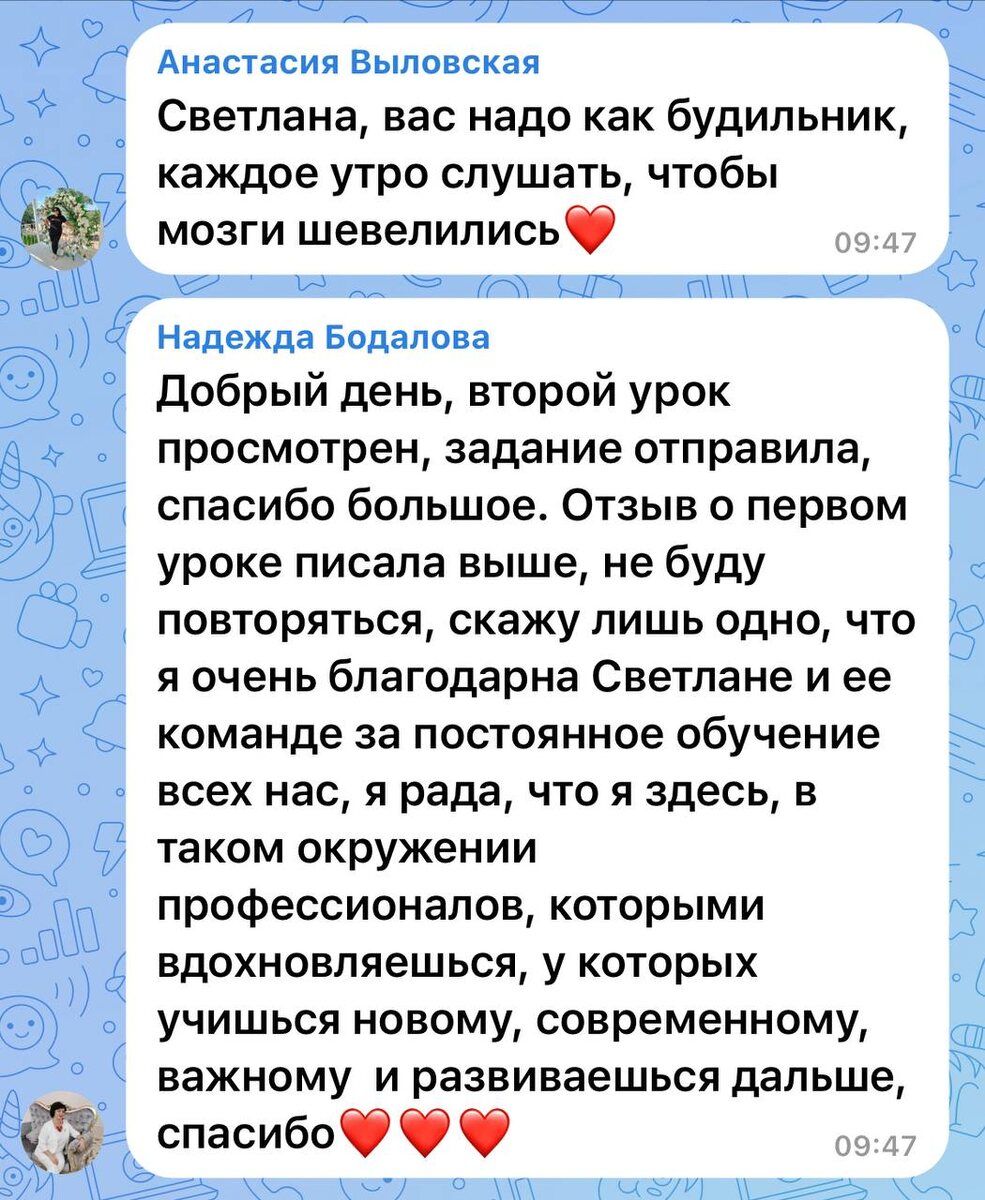 Анастасия Выловская
Светлана, вас надо как будильник, каждое утро слушать, чтобы мозги шевелились❤️ 09:47

Надежда Бодалова
Добрый день, второй урок просмотрен, задание отправила, спасибо большое. Отзыв о первом уроке писала выше, не буду повторяться, скажу лишь одно, что я очень благодарна Светлане и ее команде за постоянное обучение всех нас, я рада, что я здесь, в таком окружении профессионалов, которыми вдохновляешься, у которых учишься новому, современному, важному  и развиваешься дальше, спасибо❤️❤️❤️ 09:47